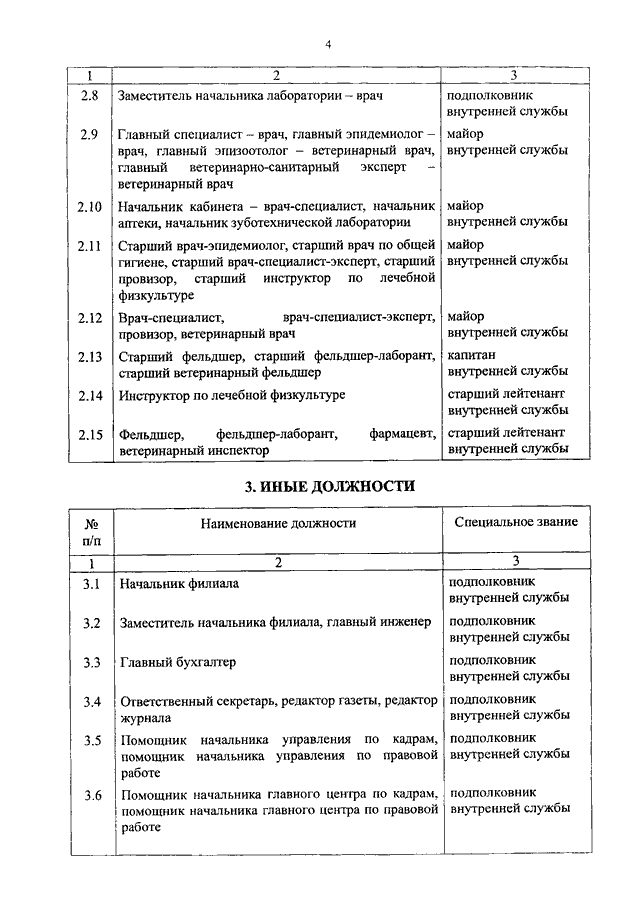 4

| 1 | 2 | 3 |
|---|---|---|
| 2.8 | Заместитель начальника лаборатории – врач | подполковник внутренней службы |
| 2.9 | Главный специалист – врач, главный эпидемиолог – врач, главный эпизоотолог – ветеринарный врач, главный ветеринарно-санитарный эксперт – ветеринарный врач | майор внутренней службы |
| 2.10 | Начальник кабинета – врач-специалист, начальник аптеки, начальник зуботехнической лаборатории | майор внутренней службы |
| 2.11 | Старший врач-эпидемиолог, старший врач по общей гигиене, старший врач-специалист-эксперт, старший провизор, старший инструктор по лечебной физкультуре | майор внутренней службы |
| 2.12 | Врач-специалист, врач-специалист-эксперт, провизор, ветеринарный врач | майор внутренней службы |
| 2.13 | Старший фельдшер, старший фельдшер-лаборант, старший ветеринарный фельдшер | капитан внутренней службы |
| 2.14 | Инструктор по лечебной физкультуре | старший лейтенант внутренней службы |
| 2.15 | Фельдшер, фельдшер-лаборант, фармацевт, ветеринарный инспектор | старший лейтенант внутренней службы |

3. ИНЫЕ ДОЛЖНОСТИ

| № п/п | Наименование должности | Специальное звание |
|---|---|---|
| 1 | 2 | 3 |
| 3.1 | Начальник филиала | подполковник внутренней службы |
| 3.2 | Заместитель начальника филиала, главный инженер | подполковник внутренней службы |
| 3.3 | Главный бухгалтер | подполковник внутренней службы |
| 3.4 | Ответственный секретарь, редактор газеты, редактор журнала | подполковник внутренней службы |
| 3.5 | Помощник начальника управления по кадрам, помощник начальника управления по правовой работе | подполковник внутренней службы |
| 3.6 | Помощник начальника главного центра по кадрам, помощник начальника главного центра по правовой работе | подполковник внутренней службы |